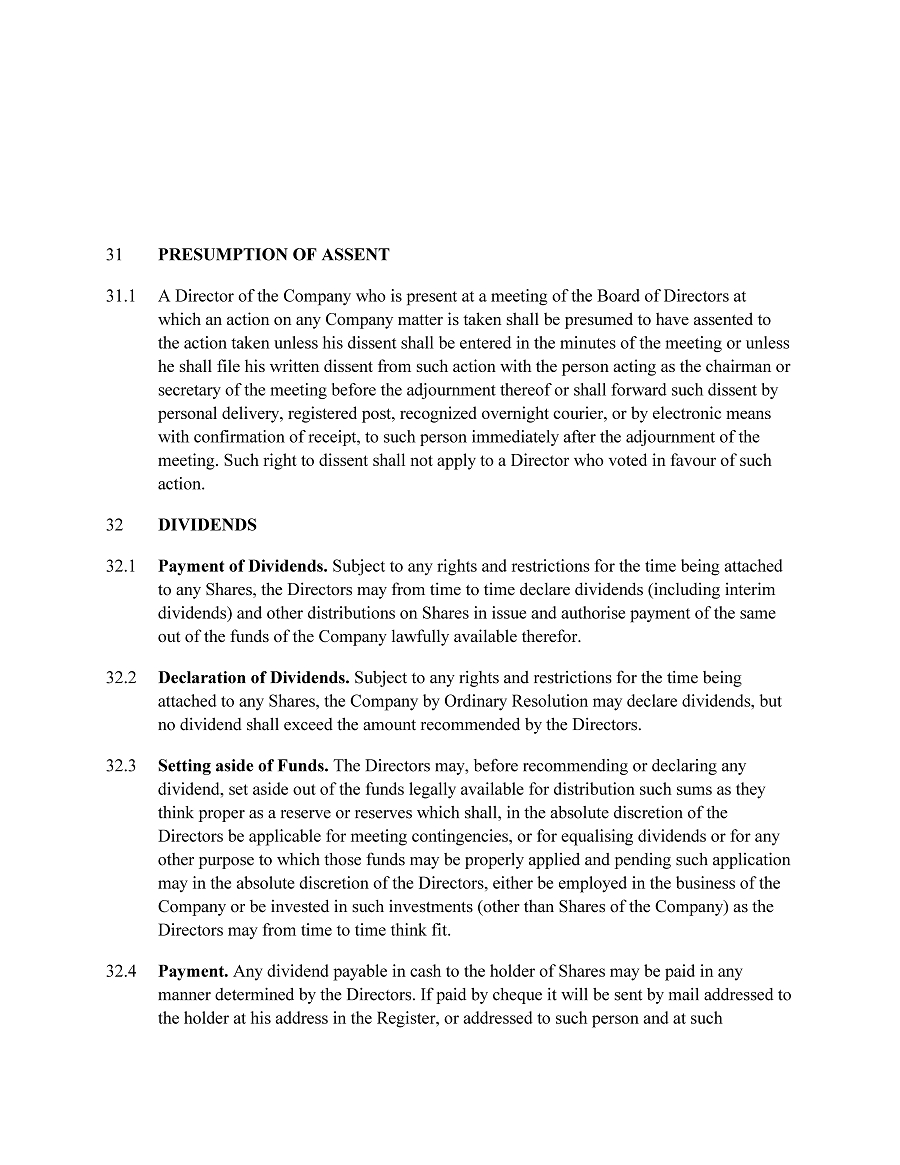 31 PRESUMPTION OF ASSENT

31.1 A Director of the Company who is present at a meeting of the Board of Directors at which an action on any Company matter is taken shall be presumed to have assented to the action taken unless his dissent shall be entered in the minutes of the meeting or unless he shall file his written dissent from such action with the person acting as the chairman or secretary of the meeting before the adjournment thereof or shall forward such dissent by personal delivery, registered post, recognized overnight courier, or by electronic means with confirmation of receipt, to such person immediately after the adjournment of the meeting. Such right to dissent shall not apply to a Director who voted in favour of such action.

32 DIVIDENDS

32.1 Payment of Dividends. Subject to any rights and restrictions for the time being attached to any Shares, the Directors may from time to time declare dividends (including interim dividends) and other distributions on Shares in issue and authorise payment of the same out of the funds of the Company lawfully available therefor.

32.2 Declaration of Dividends. Subject to any rights and restrictions for the time being attached to any Shares, the Company by Ordinary Resolution may declare dividends, but no dividend shall exceed the amount recommended by the Directors.

32.3 Setting aside of Funds. The Directors may, before recommending or declaring any dividend, set aside out of the funds legally available for distribution such sums as they think proper as a reserve or reserves which shall, in the absolute discretion of the Directors be applicable for meeting contingencies, or for equalising dividends or for any other purpose to which those funds may be properly applied and pending such application may in the absolute discretion of the Directors, either be employed in the business of the Company or be invested in such investments (other than Shares of the Company) as the Directors may from time to time think fit.

32.4 Payment. Any dividend payable in cash to the holder of Shares may be paid in any manner determined by the Directors. If paid by cheque it will be sent by mail addressed to the holder at his address in the Register, or addressed to such person and at such